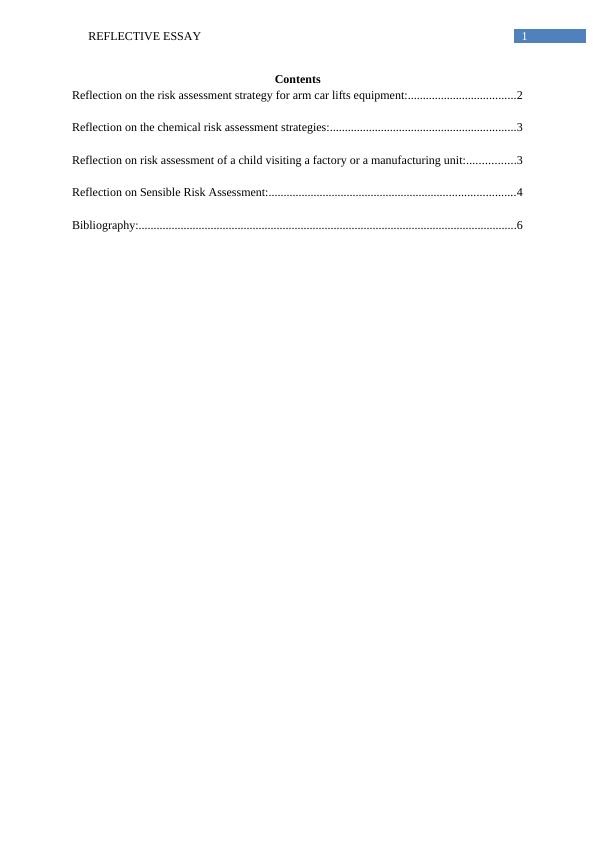 REFLECTIVE ESSAY 1

Contents

Reflection on the risk assessment strategy for arm car lifts equipment:....................................2

Reflection on the chemical risk assessment strategies:.............................................................3

Reflection on risk assessment of a child visiting a factory or a manufacturing unit:................3

Reflection on Sensible Risk Assessment:.................................................................................4

Bibliography:............................................................................................................................6